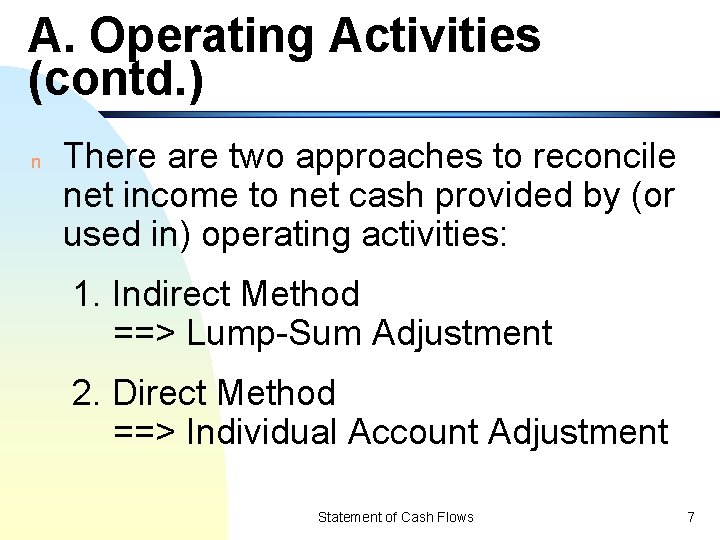 A. Operating Activities (contd.)

n There are two approaches to reconcile net income to net cash provided by (or used in) operating activities:

1. Indirect Method
==> Lump-Sum Adjustment

2. Direct Method
==> Individual Account Adjustment

Statement of Cash Flows

7